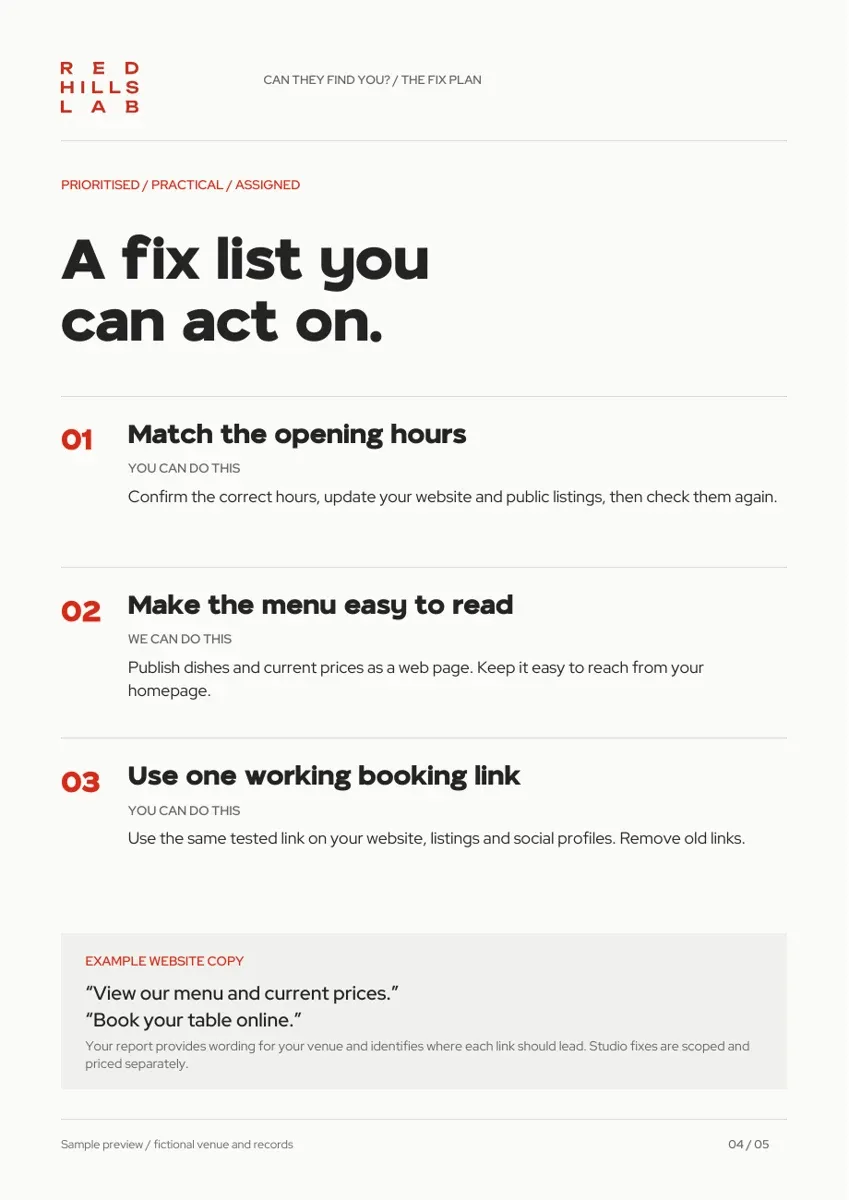 RED
HILLS
LAB

CAN THEY FIND YOU? / THE FIX PLAN

PRIORITISED / PRACTICAL / ASSIGNED

A fix list you can act on.

01 Match the opening hours

YOU CAN DO THIS

Confirm the correct hours, update your website and public listings, then check them again.

02 Make the menu easy to read

WE CAN DO THIS

Publish dishes and current prices as a web page. Keep it easy to reach from your homepage.

03 Use one working booking link

YOU CAN DO THIS

Use the same tested link on your website, listings and social profiles. Remove old links.

EXAMPLE WEBSITE COPY

“View our menu and current prices.”
“Book your table online.”

Your report provides wording for your venue and identifies where each link should lead. Studio fixes are scoped and priced separately.

Sample preview / fictional venue and records

04 / 05